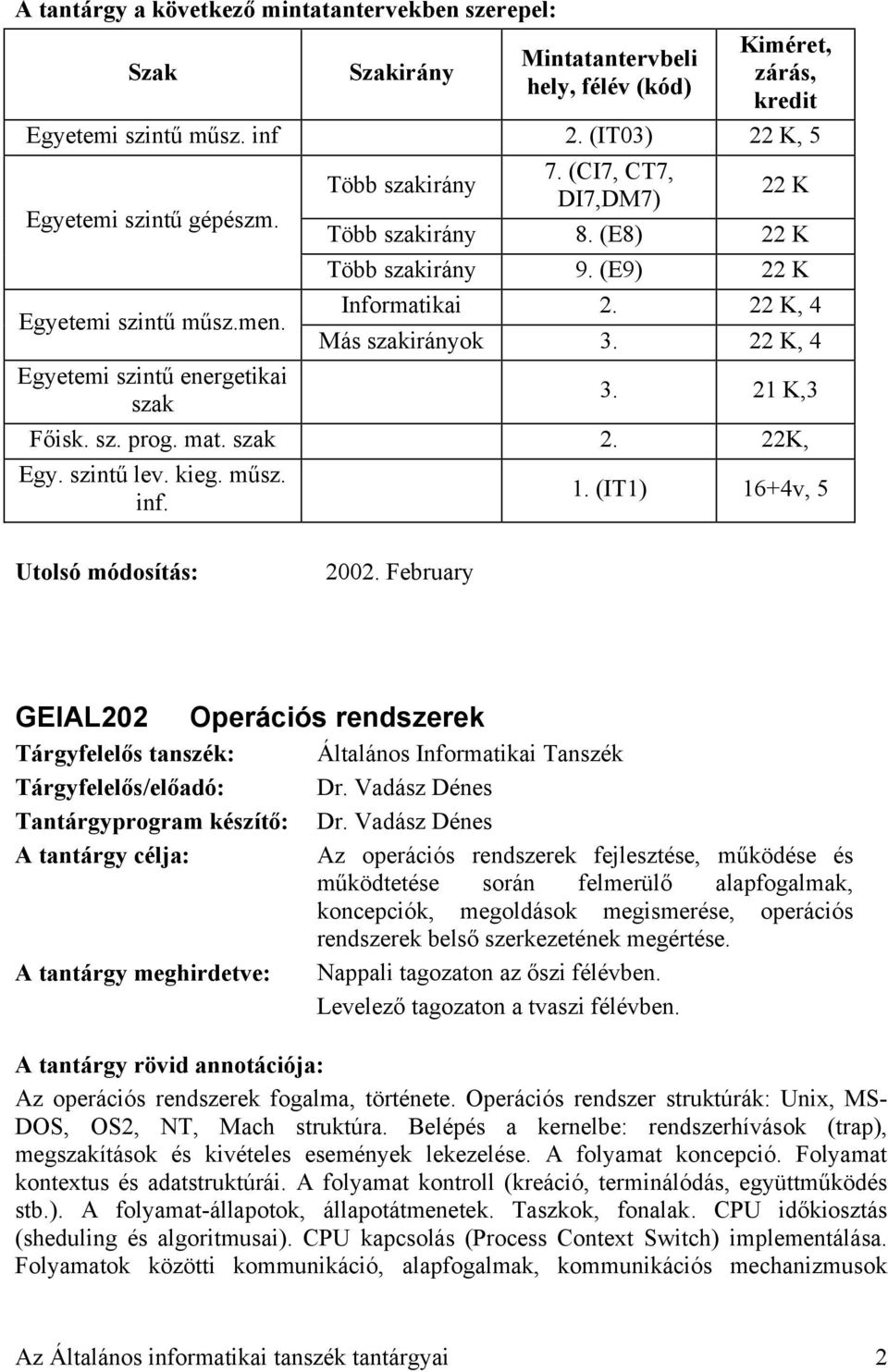 A tantárgy a következő mintatantervekben szerepel:

| Szak | Szakirány | Mintatantervbeli hely, félév (kód) | Kiméret, zárás, kredit |
|---|---|---|---|
| Egyetemi szintű műsz. inf | | 2. (IT03) | 22 K, 5 |
| Egyetemi szintű gépészm. | Több szakirány | 7. (CI7, CT7, DI7,DM7) | 22 K |
| | Több szakirány | 8. (E8) | 22 K |
| | Több szakirány | 9. (E9) | 22 K |
| Egyetemi szintű műsz.men. | Informatikai | 2. | 22 K, 4 |
| | Más szakirányok | 3. | 22 K, 4 |
| Egyetemi szintű energetikai szak | | 3. | 21 K,3 |
| Főisk. sz. prog. mat. szak | | 2. | 22K, |
| Egy. szintű lev. kieg. műsz. inf. | | 1. (IT1) | 16+4v, 5 |

Utolsó módosítás: 2002. February

GEIAL202 Operációs rendszerek

Tárgyfelelős tanszék: Általános Informatikai Tanszék

Tárgyfelelős/előadó: Dr. Vadász Dénes

Tantárgyprogram készítő: Dr. Vadász Dénes

A tantárgy célja: Az operációs rendszerek fejlesztése, működése és működtetése során felmerülő alapfogalmak, koncepciók, megoldások megismerése, operációs rendszerek belső szerkezetének megértése.

A tantárgy meghirdetve: Nappali tagozaton az őszi félévben.
Levelező tagozaton a tvaszi félévben.

A tantárgy rövid annotációja:

Az operációs rendszerek fogalma, története. Operációs rendszer struktúrák: Unix, MS-DOS, OS2, NT, Mach struktúra. Belépés a kernelbe: rendszerhívások (trap), megszakítások és kivételes események lekezelése. A folyamat koncepció. Folyamat kontextus és adatstruktúrái. A folyamat kontroll (kreáció, terminálódás, együttműködés stb.). A folyamat-állapotok, állapotátmenetek. Taszkok, fonalak. CPU időkiosztás (sheduling és algoritmusai). CPU kapcsolás (Process Context Switch) implementálása. Folyamatok közötti kommunikáció, alapfogalmak, kommunikációs mechanizmusok

Az Általános informatikai tanszék tantárgyai 2